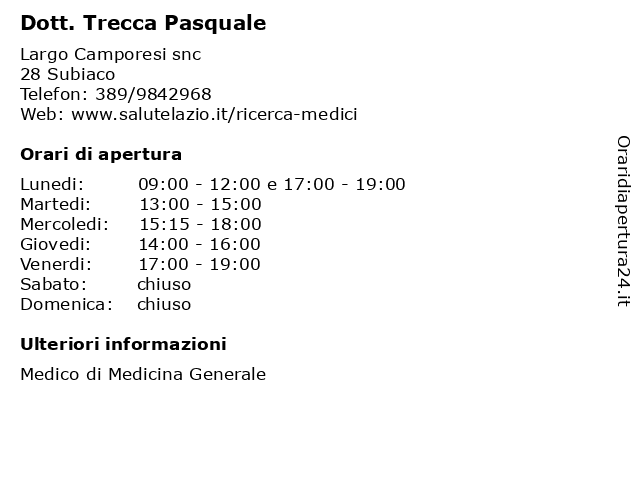 Dott. Trecca Pasquale

Largo Camporesi snc
28 Subiaco
Telefon: 389/9842968
Web: www.salutelazio.it/ricerca-medici

Orari di apertura

Lunedi: 09:00 - 12:00 e 17:00 - 19:00
Martedi: 13:00 - 15:00
Mercoledi: 15:15 - 18:00
Giovedi: 14:00 - 16:00
Venerdi: 17:00 - 19:00
Sabato: chiuso
Domenica: chiuso

Ulteriori informazioni

Medico di Medicina Generale

Oraridiapertura24.it